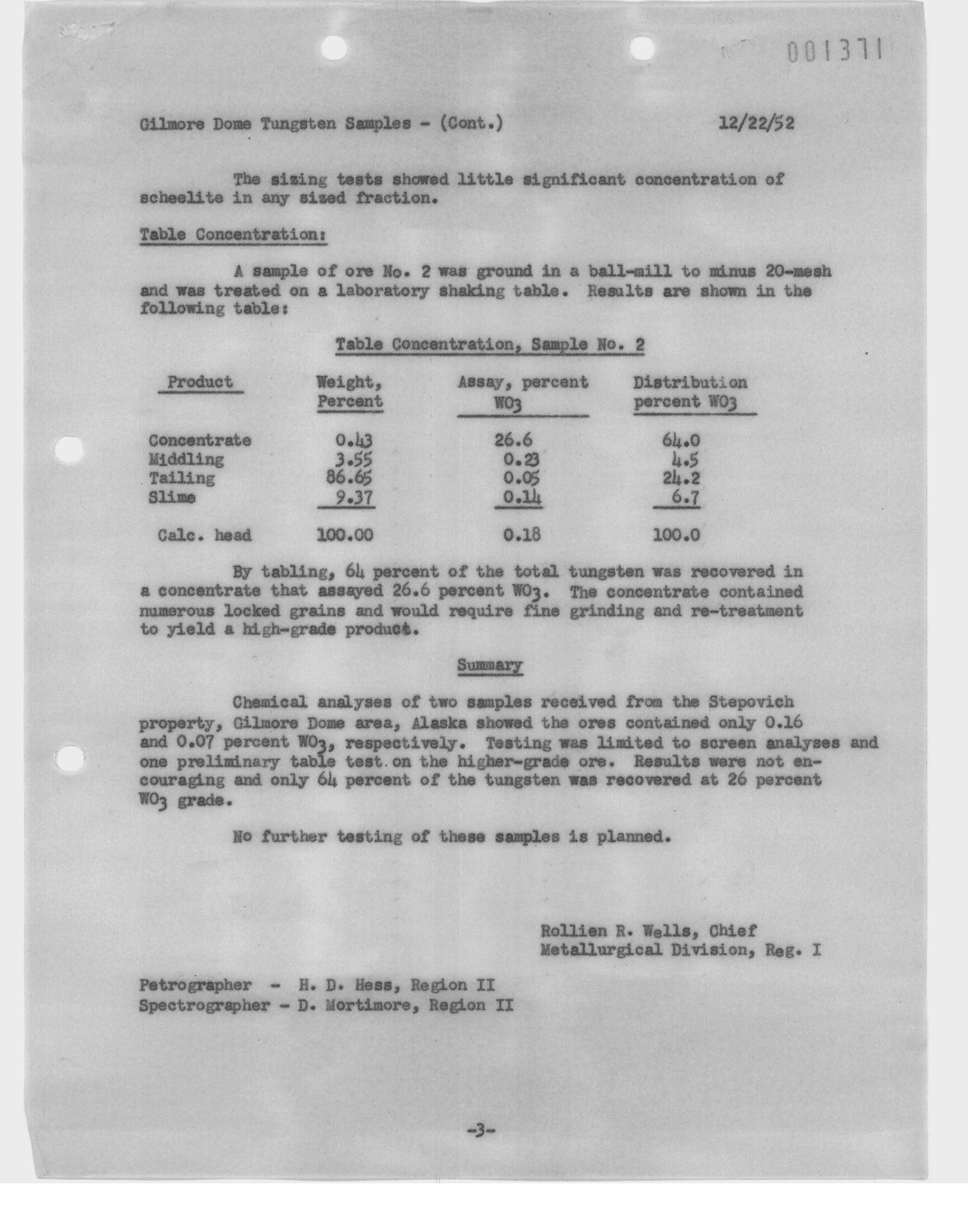 001371

Gilmore Dome Tungsten Samples - (Cont.) 12/22/52

The sizing tests showed little significant concentration of scheelite in any sized fraction.

Table Concentration:

A sample of ore No. 2 was ground in a ball-mill to minus 20-mesh and was treated on a laboratory shaking table. Results are shown in the following table:

Table Concentration, Sample No. 2

| Product | Weight, Percent | Assay, percent $WO_3$ | Distribution percent $WO_3$ |
|---|---|---|---|
| Concentrate | 0.43 | 26.6 | 64.0 |
| Middling | 3.55 | 0.23 | 4.5 |
| Tailing | 86.65 | 0.05 | 24.2 |
| Slime | 9.37 | 0.14 | 6.7 |
| Calc. head | 100.00 | 0.18 | 100.0 |

By tabling, 64 percent of the total tungsten was recovered in a concentrate that assayed 26.6 percent $WO_3$. The concentrate contained numerous locked grains and would require fine grinding and re-treatment to yield a high-grade product.

Summary

Chemical analyses of two samples received from the Stepovich property, Gilmore Dome area, Alaska showed the ores contained only 0.16 and 0.07 percent $WO_3$, respectively. Testing was limited to screen analyses and one preliminary table test on the higher-grade ore. Results were not encouraging and only 64 percent of the tungsten was recovered at 26 percent $WO_3$ grade.

No further testing of these samples is planned.

Rollien R. Wells, Chief
Metallurgical Division, Reg. I

Petrographer - H. D. Hess, Region II
Spectrographer - D. Mortimore, Region II

-3-